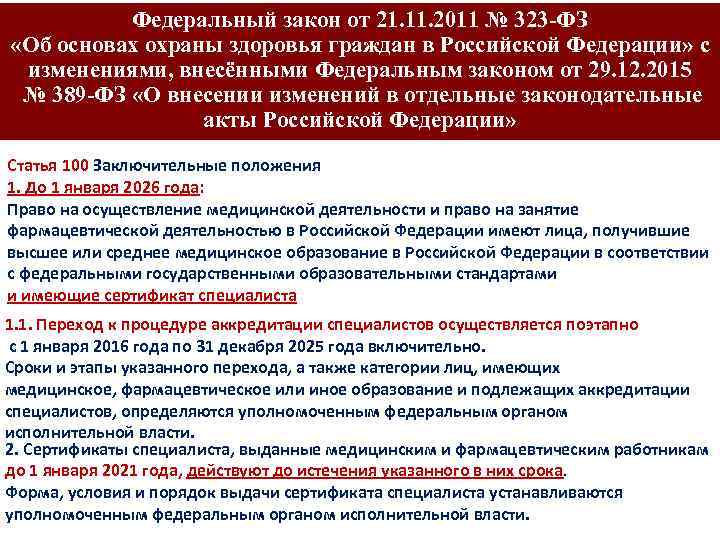 Федеральный закон от 21.11.2011 № 323-ФЗ «Об основах охраны здоровья граждан в Российской Федерации» с изменениями, внесёнными Федеральным законом от 29.12.2015 № 389-ФЗ «О внесении изменений в отдельные законодательные акты Российской Федерации»

Статья 100 Заключительные положения
1. До 1 января 2026 года:
Право на осуществление медицинской деятельности и право на занятие фармацевтической деятельностью в Российской Федерации имеют лица, получившие высшее или среднее медицинское образование в Российской Федерации в соответствии с федеральными государственными образовательными стандартами
и имеющие сертификат специалиста

1.1. Переход к процедуре аккредитации специалистов осуществляется поэтапно с 1 января 2016 года по 31 декабря 2025 года включительно.
Сроки и этапы указанного перехода, а также категории лиц, имеющих медицинское, фармацевтическое или иное образование и подлежащих аккредитации специалистов, определяются уполномоченным федеральным органом исполнительной власти.
2. Сертификаты специалиста, выданные медицинским и фармацевтическим работникам до 1 января 2021 года, действуют до истечения указанного в них срока.
Форма, условия и порядок выдачи сертификата специалиста устанавливаются уполномоченным федеральным органом исполнительной власти.